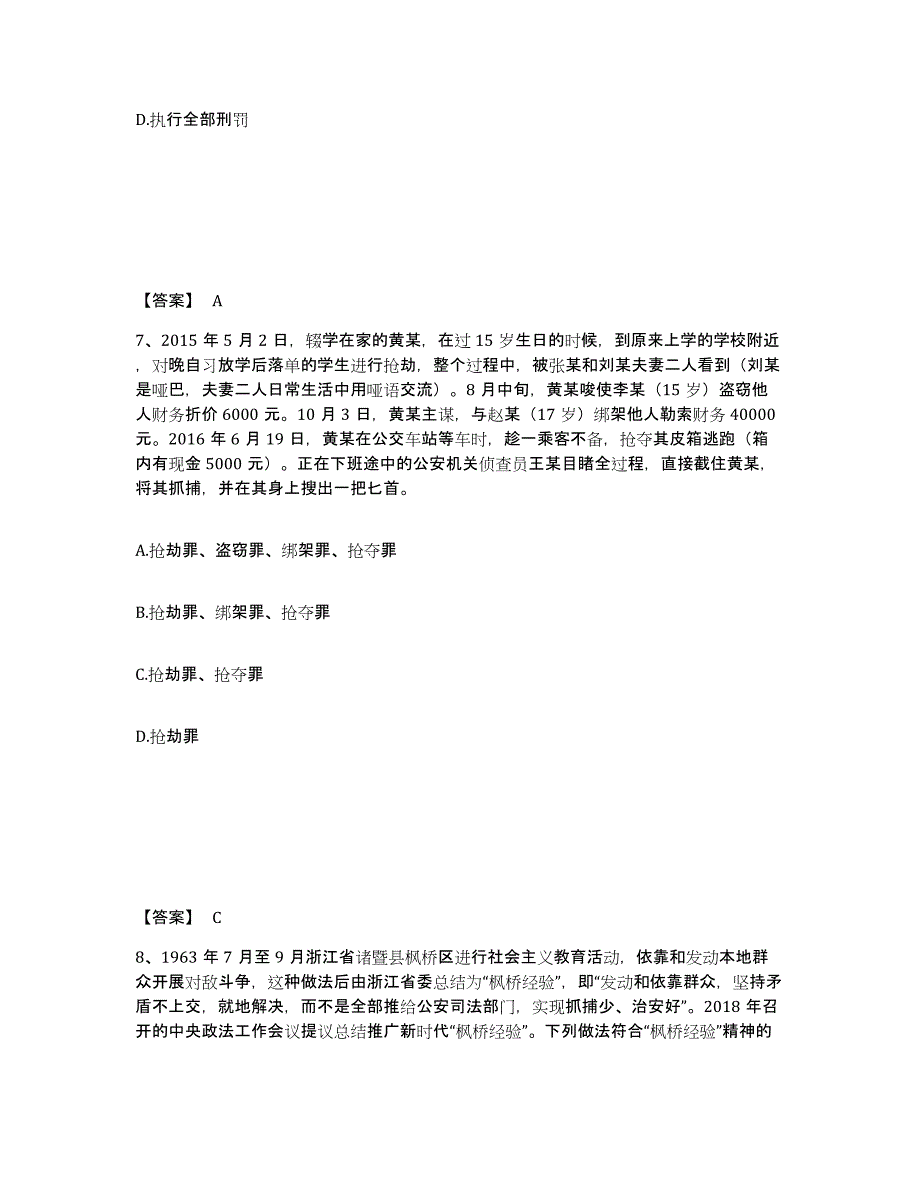 D.执行全部刑罚

【答案】 A

7、2015 年 5 月 2 日，辍学在家的黄某，在过 15 岁生日的时候，到原来上学的学校附近，对晚自习放学后落单的学生进行抢劫，整个过程中，被张某和刘某夫妻二人看到（刘某是哑巴，夫妻二人日常生活中用哑语交流）。8 月中旬，黄某唆使李某（15 岁）盗窃他人财务折价 6000 元。10 月 3 日，黄某主谋，与赵某（17 岁）绑架他人勒索财务 40000 元。2016 年 6 月 19 日，黄某在公交车站等车时，趁一乘客不备，抢夺其皮箱逃跑（箱内有现金 5000 元）。正在下班途中的公安机关侦查员王某目睹全过程，直接截住黄某，将其抓捕，并在其身上搜出一把匕首。

A.抢劫罪、盗窃罪、绑架罪、抢夺罪

B.抢劫罪、绑架罪、抢夺罪

C.抢劫罪、抢夺罪

D.抢劫罪

【答案】 C

8、1963 年 7 月至 9 月浙江省诸暨县枫桥区进行社会主义教育活动，依靠和发动本地群众开展对敌斗争，这种做法后由浙江省委总结为“枫桥经验”，即“发动和依靠群众，坚持矛盾不上交，就地解决，而不是全部推给公安司法部门，实现抓捕少、治安好”。2018 年召开的中央政法工作会议提议总结推广新时代“枫桥经验”。下列做法符合“枫桥经验”精神的